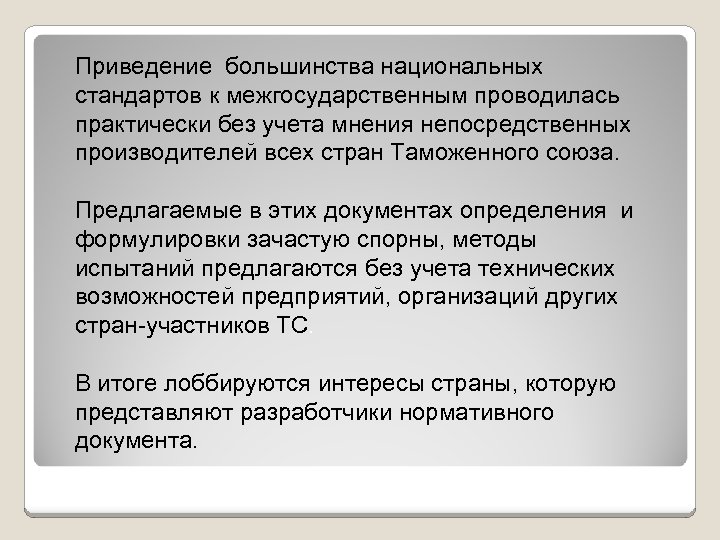 Приведение большинства национальных стандартов к межгосударственным проводилась практически без учета мнения непосредственных производителей всех стран Таможенного союза.

Предлагаемые в этих документах определения и формулировки зачастую спорны, методы испытаний предлагаются без учета технических возможностей предприятий, организаций других стран-участников ТС.

В итоге лоббируются интересы страны, которую представляют разработчики нормативного документа.